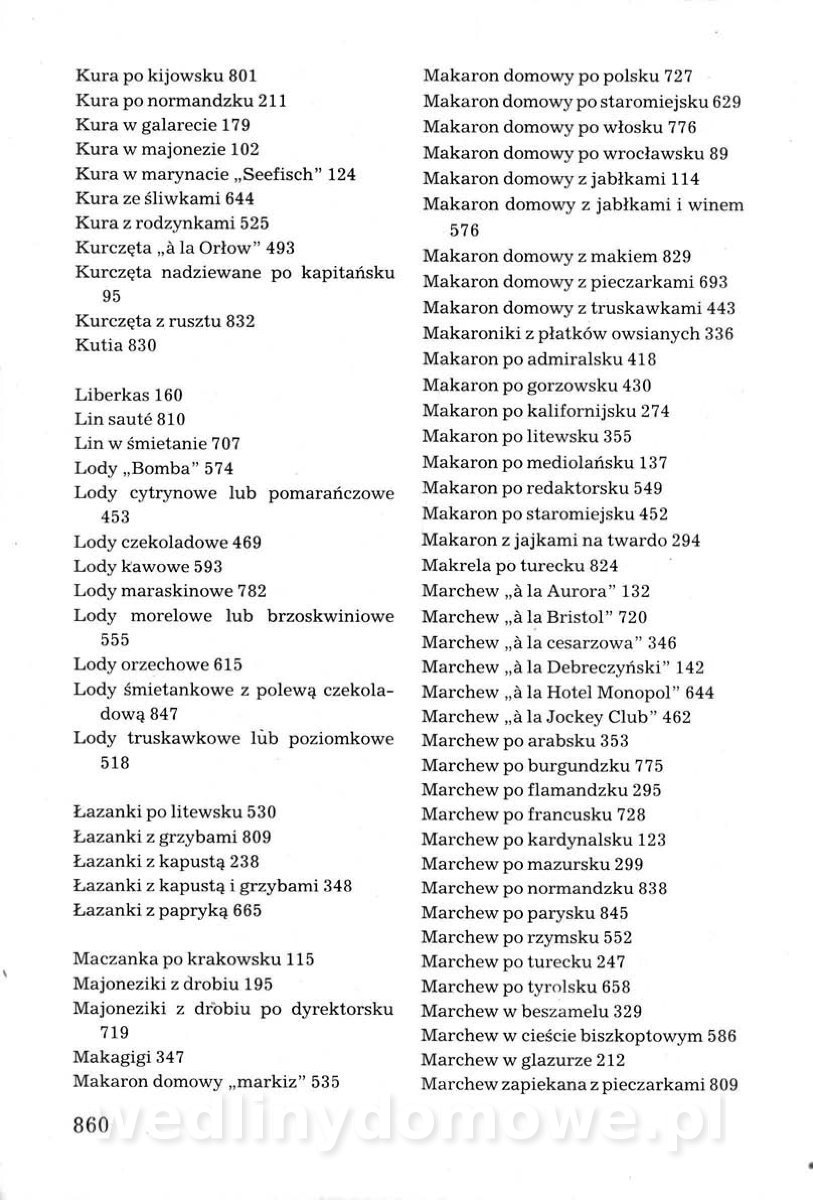 Kura po kijowsku 801
Kura po normandzku 211
Kura w galarecie 179
Kura w majonezie 102
Kura w marynacie „Seefisch" 124
Kura ze śliwkami 644
Kura z rodzynkami 525
Kurczęta „à la Orłow" 493
Kurczęta nadziewane po kapitańsku 95
Kurczęta z rusztu 832
Kutia 830

Liberkas 160
Lin sauté 810
Lin w śmietanie 707
Lody „Bomba" 574
Lody cytrynowe lub pomarańczowe 453
Lody czekoladowe 469
Lody kawowe 593
Lody maraskinowe 782
Lody morelowe lub brzoskwiniowe 555
Lody orzechowe 615
Lody śmietankowe z polewą czekoladową 847
Lody truskawkowe lub poziomkowe 518

Łazanki po litewsku 530
Łazanki z grzybami 809
Łazanki z kapustą 238
Łazanki z kapustą i grzybami 348
Łazanki z papryką 665

Maczanka po krakowsku 115
Majoneziki z drobiu 195
Majoneziki z drobiu po dyrektorsku 719
Makagigi 347
Makaron domowy „markiz" 535

Makaron domowy po polsku 727
Makaron domowy po staromiejsku 629
Makaron domowy po włosku 776
Makaron domowy po wrocławsku 89
Makaron domowy z jabłkami 114
Makaron domowy z jabłkami i winem 576
Makaron domowy z makiem 829
Makaron domowy z pieczarkami 693
Makaron domowy z truskawkami 443
Makaroniki z płatków owsianych 336
Makaron po admiralsku 418
Makaron po gorzowsku 430
Makaron po kalifornijsku 274
Makaron po litewsku 355
Makaron po mediolańsku 137
Makaron po redaktorsku 549
Makaron po staromiejsku 452
Makaron z jajkami na twardo 294
Makrela po turecku 824
Marchew „à la Aurora" 132
Marchew „à la Bristol" 720
Marchew „à la cesarzowa" 346
Marchew „à la Debreczyński" 142
Marchew „à la Hotel Monopol" 644
Marchew „à la Jockey Club" 462
Marchew po arabsku 353
Marchew po burgundzku 775
Marchew po flamandzku 295
Marchew po francusku 728
Marchew po kardynalsku 123
Marchew po mazursku 299
Marchew po normandzku 838
Marchew po parysku 845
Marchew po rzymsku 552
Marchew po turecku 247
Marchew po tyrolsku 658
Marchew w beszamelu 329
Marchew w cieście biszkoptowym 586
Marchew w glazurze 212
Marchew zapiekana z pieczarkami 809

860

wedlinydomowe.pl